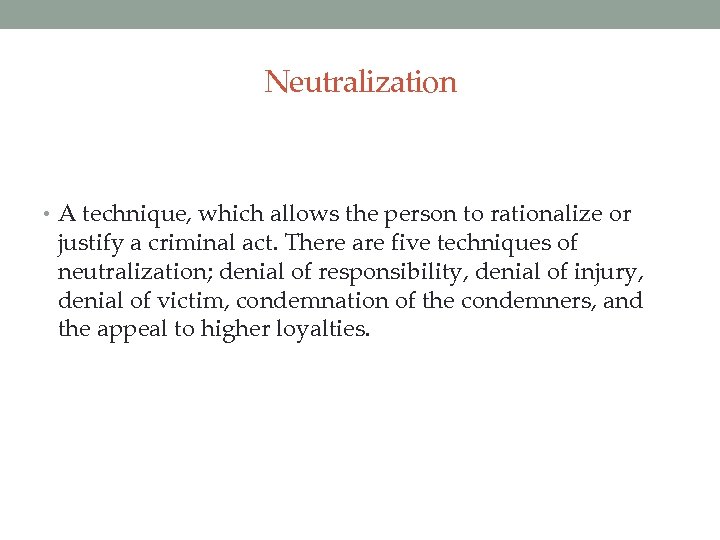 Neutralization

• A technique, which allows the person to rationalize or justify a criminal act. There are five techniques of neutralization; denial of responsibility, denial of injury, denial of victim, condemnation of the condemners, and the appeal to higher loyalties.